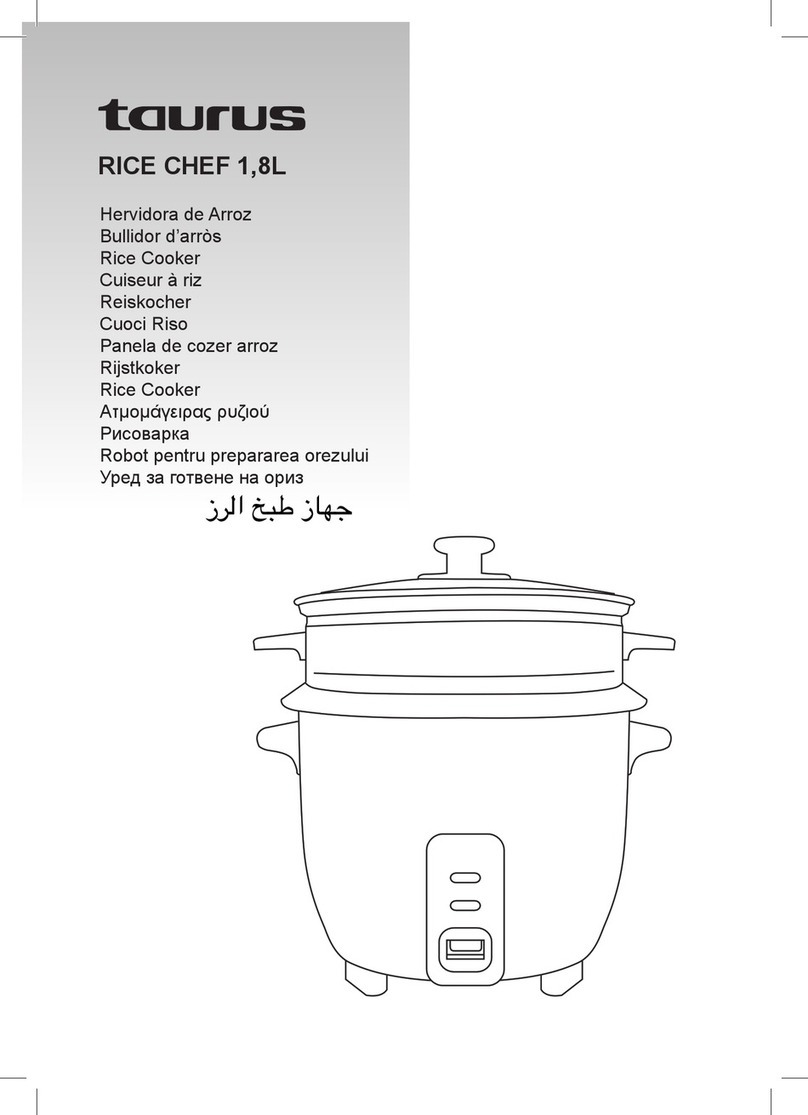 taurus

RICE CHEF 1,8L

Hervidora de Arroz
Bullidor d'arròs
Rice Cooker
Cuiseur à riz
Reiskocher
Cuoci Riso
Panela de cozer arroz
Rijstkoker
Rice Cooker
Ατμομάγειρας ρυζιού
Рисоварка
Robot pentru prepararea orezului
Уред за готвене на ориз
جهاز طبخ الرز